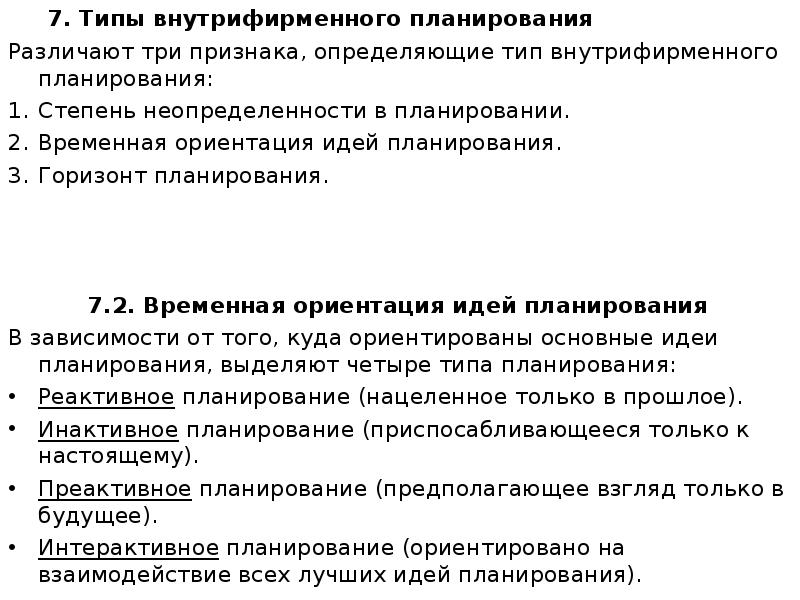 7. Типы внутрифирменного планирования

Различают три признака, определяющие тип внутрифирменного планирования:

1. Степень неопределенности в планировании.

2. Временная ориентация идей планирования.

3. Горизонт планирования.

7.2. Временная ориентация идей планирования

В зависимости от того, куда ориентированы основные идеи планирования, выделяют четыре типа планирования:

• Реактивное планирование (нацеленное только в прошлое).

• Инактивное планирование (приспосабливающееся только к настоящему).

• Преактивное планирование (предполагающее взгляд только в будущее).

• Интерактивное планирование (ориентировано на взаимодействие всех лучших идей планирования).